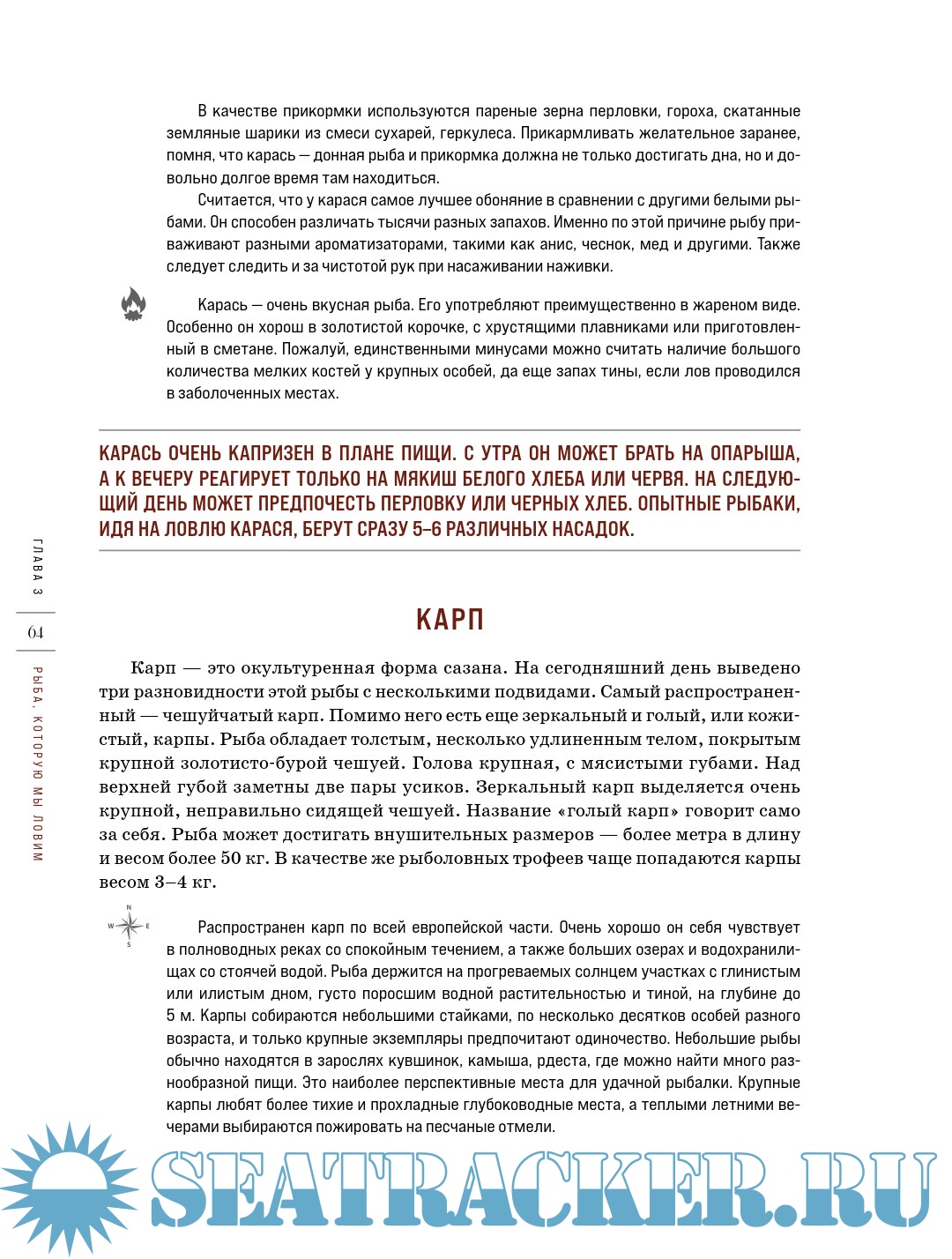 В качестве прикормки используются пареные зерна перловки, гороха, скатанные земляные шарики из смеси сухарей, геркулеса. Прикармливать желательное заранее, помня, что карась — донная рыба и прикормка должна не только достигать дна, но и довольно долгое время там находиться.

Считается, что у карася самое лучшее обоняние в сравнении с другими белыми рыбами. Он способен различать тысячи разных запахов. Именно по этой причине рыбу приваживают разными ароматизаторами, такими как анис, чеснок, мед и другими. Также следует следить и за чистотой рук при насаживании наживки.

Карась — очень вкусная рыба. Его употребляют преимущественно в жареном виде. Особенно он хорош в золотистой корочке, с хрустящими плавниками или приготовленный в сметане. Пожалуй, единственными минусами можно считать наличие большого количества мелких костей у крупных особей, да еще запах тины, если лов проводился в заболоченных местах.

КАРАСЬ ОЧЕНЬ КАПРИЗЕН В ПЛАНЕ ПИЩИ. С УТРА ОН МОЖЕТ БРАТЬ НА ОПАРЫША, А К ВЕЧЕРУ РЕАГИРУЕТ ТОЛЬКО НА МЯКИШ БЕЛОГО ХЛЕБА ИЛИ ЧЕРВЯ. НА СЛЕДУЮЩИЙ ДЕНЬ МОЖЕТ ПРЕДПОЧЕСТЬ ПЕРЛОВКУ ИЛИ ЧЕРНЫХ ХЛЕБ. ОПЫТНЫЕ РЫБАКИ, ИДЯ НА ЛОВЛЮ КАРАСЯ, БЕРУТ СРАЗУ 5–6 РАЗЛИЧНЫХ НАСАДОК.

ГЛАВА 3

64

РЫБА, КОТОРУЮ МЫ ЛОВИМ

КАРП

Карп — это окультуренная форма сазана. На сегодняшний день выведено три разновидности этой рыбы с несколькими подвидами. Самый распространенный — чешуйчатый карп. Помимо него есть еще зеркальный и голый, или кожистый, карпы. Рыба обладает толстым, несколько удлиненным телом, покрытым крупной золотисто-бурой чешуей. Голова крупная, с мясистыми губами. Над верхней губой заметны две пары усиков. Зеркальный карп выделяется очень крупной, неправильно сидящей чешуей. Название «голый карп» говорит само за себя. Рыба может достигать внушительных размеров — более метра в длину и весом более 50 кг. В качестве же рыболовных трофеев чаще попадаются карпы весом 3–4 кг.

N W E S

Распространен карп по всей европейской части. Очень хорошо он себя чувствует в полноводных реках со спокойным течением, а также больших озерах и водохранилищах со стоячей водой. Рыба держится на прогреваемых солнцем участках с глинистым или илистым дном, густо поросшим водной растительностью и тиной, на глубине до 5 м. Карпы собираются небольшими стайками, по несколько десятков особей разного возраста, и только крупные экземпляры предпочитают одиночество. Небольшие рыбы обычно находятся в зарослях кувшинок, камыша, рдеста, где можно найти много разнообразной пищи. Это наиболее перспективные места для удачной рыбалки. Крупные карпы любят более тихие и прохладные глубоководные места, а теплыми летними вечерами выбираются пожировать на песчаные отмели.

SEATRACKER.RU